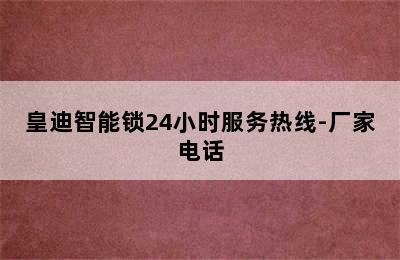 皇迪智能锁24小时服务热线-厂家电话